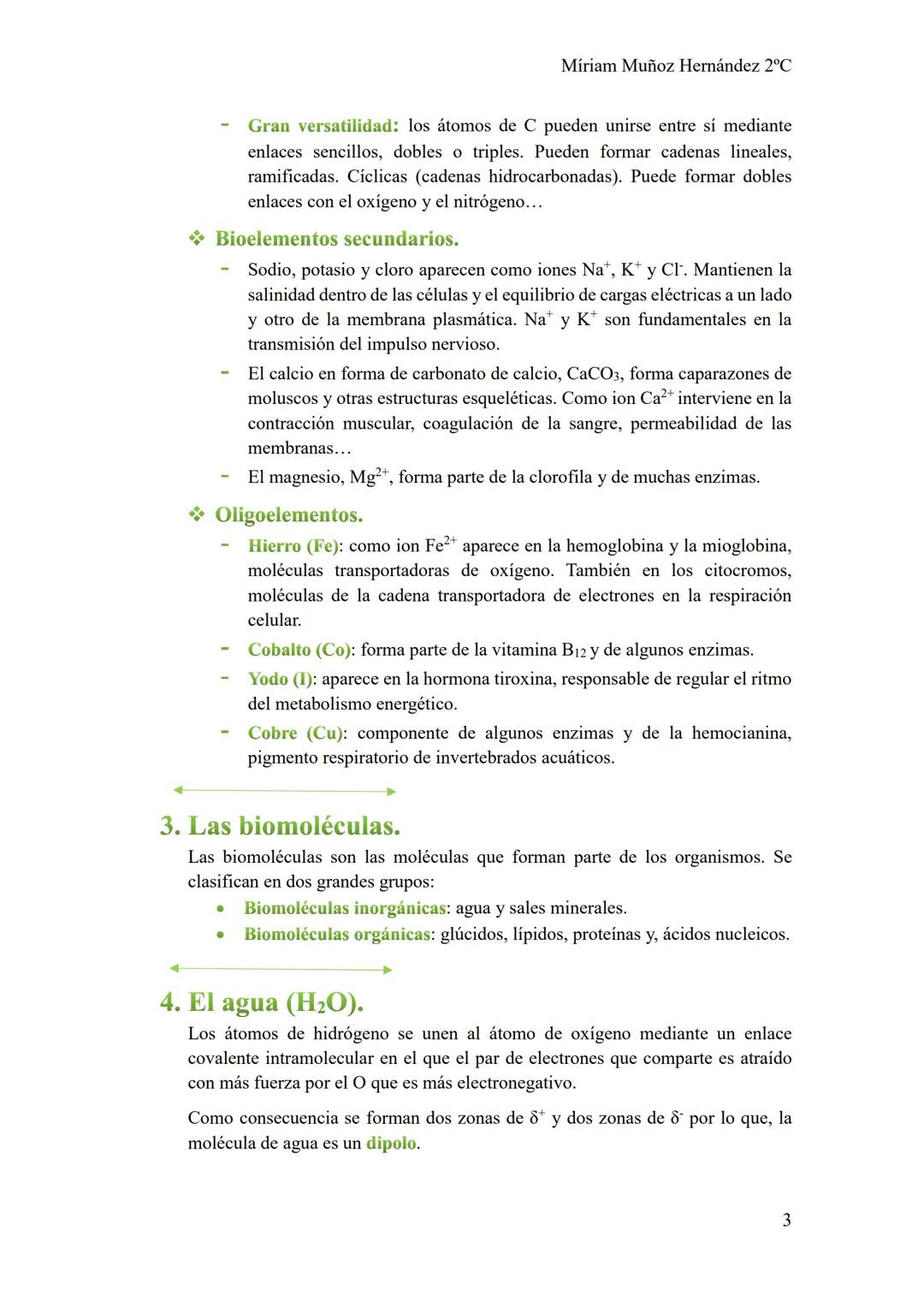 Míriam Muñoz Hernández 2ºC

- Gran versatilidad: los átomos de C pueden unirse entre sí mediante enlaces sencillos, dobles o triples. Pueden formar cadenas lineales, ramificadas. Cíclicas (cadenas hidrocarbonadas). Puede formar dobles enlaces con el oxígeno y el nitrógeno…

❖ Bioelementos secundarios.

- Sodio, potasio y cloro aparecen como iones $Na^+$, $K^+$ y $Cl^-$. Mantienen la salinidad dentro de las células y el equilibrio de cargas eléctricas a un lado y otro de la membrana plasmática. $Na^+$ y $K^+$ son fundamentales en la transmisión del impulso nervioso.
- El calcio en forma de carbonato de calcio, $CaCO_3$, forma caparazones de moluscos y otras estructuras esqueléticas. Como ion $Ca^{2+}$ interviene en la contracción muscular, coagulación de la sangre, permeabilidad de las membranas…
- El magnesio, $Mg^{2+}$, forma parte de la clorofila y de muchas enzimas.

❖ Oligoelementos.

- Hierro (Fe): como ion $Fe^{2+}$ aparece en la hemoglobina y la mioglobina, moléculas transportadoras de oxígeno. También en los citocromos, moléculas de la cadena transportadora de electrones en la respiración celular.
- Cobalto (Co): forma parte de la vitamina $B_{12}$ y de algunos enzimas.
- Yodo (I): aparece en la hormona tiroxina, responsable de regular el ritmo del metabolismo energético.
- Cobre (Cu): componente de algunos enzimas y de la hemocianina, pigmento respiratorio de invertebrados acuáticos.

3. Las biomoléculas.

Las biomoléculas son las moléculas que forman parte de los organismos. Se clasifican en dos grandes grupos:

• Biomoléculas inorgánicas: agua y sales minerales.
• Biomoléculas orgánicas: glúcidos, lípidos, proteínas y, ácidos nucleicos.

4. El agua ($H_2O$).

Los átomos de hidrógeno se unen al átomo de oxígeno mediante un enlace covalente intramolecular en el que el par de electrones que comparte es atraído con más fuerza por el O que es más electronegativo.

Como consecuencia se forman dos zonas de $\delta^+$ y dos zonas de $\delta^-$ por lo que, la molécula de agua es un dipolo.

3